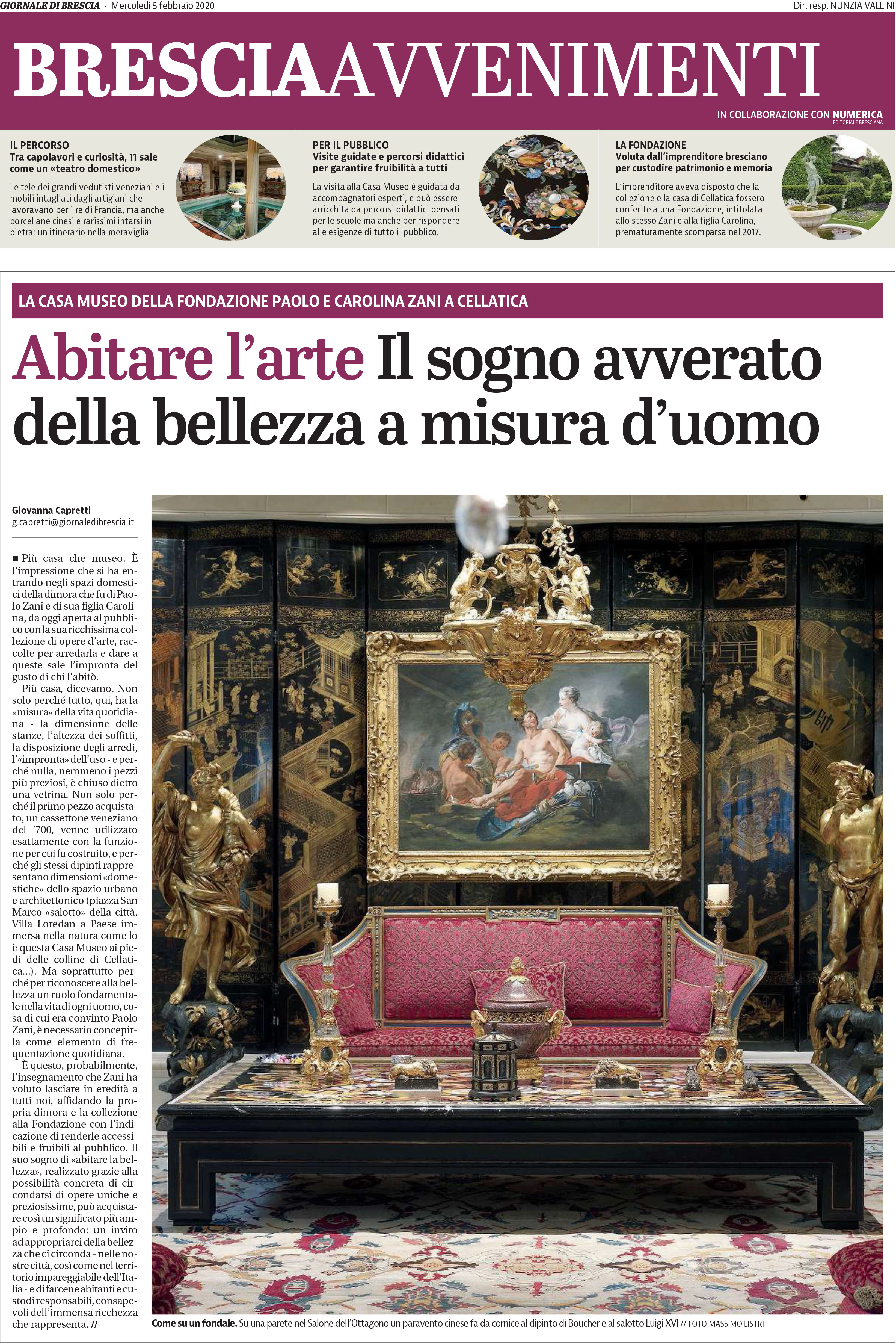 GIORNALE DI BRESCIA · Mercoledì 5 febbraio 2020

Dir. resp. NUNZIA VALLINI

BRESCIAAVVENIMENTI

IN COLLABORAZIONE CON NUMERICA EDITORIALE BRESCIANA

IL PERCORSO
Tra capolavori e curiosità, 11 sale come un «teatro domestico»

Le tele dei grandi vedutisti veneziani e i mobili intagliati dagli artigiani che lavoravano per i re di Francia, ma anche porcellane cinesi e rarissimi intarsi in pietra: un itinerario nella meraviglia.

PER IL PUBBLICO
Visite guidate e percorsi didattici per garantire fruibilità a tutti

La visita alla Casa Museo è guidata da accompagnatori esperti, e può essere arricchita da percorsi didattici pensati per le scuole ma anche per rispondere alle esigenze di tutto il pubblico.

LA FONDAZIONE
Voluta dall'imprenditore bresciano per custodire patrimonio e memoria

L'imprenditore aveva disposto che la collezione e la casa di Cellatica fossero conferite a una Fondazione, intitolata allo stesso Zani e alla figlia Carolina, prematuramente scomparsa nel 2017.

LA CASA MUSEO DELLA FONDAZIONE PAOLO E CAROLINA ZANI A CELLATICA

Abitare l'arte Il sogno avverato della bellezza a misura d'uomo

Giovanna Capretti
g.capretti@giornaledibrescia.it

■ Più casa che museo. È l'impressione che si ha entrando negli spazi domestici della dimora che fu di Paolo Zani e di sua figlia Carolina, da oggi aperta al pubblico con la sua ricchissima collezione di opere d'arte, raccolte per arredarla e dare a queste sale l'impronta del gusto di chi l'abitò.

Più casa, dicevamo. Non solo perché tutto, qui, ha la «misura» della vita quotidiana - la dimensione delle stanze, l'altezza dei soffitti, la disposizione degli arredi, l'«impronta» dell'uso - e perché nulla, nemmeno i pezzi più preziosi, è chiuso dietro una vetrina. Non solo perché il primo pezzo acquistato, un cassettone veneziano del '700, venne utilizzato esattamente con la funzione per cui fu costruito, e perché gli stessi dipinti rappresentano dimensioni «domestiche» dello spazio urbano e architettonico (piazza San Marco «salotto» della città, Villa Loredan a Paese immersa nella natura come lo è questa Casa Museo ai piedi delle colline di Cellatica...). Ma soprattutto perché per riconoscere alla bellezza un ruolo fondamentale nella vita di ogni uomo, cosa di cui era convinto Paolo Zani, è necessario concepirla come elemento di frequentazione quotidiana.

È questo, probabilmente, l'insegnamento che Zani ha voluto lasciare in eredità a tutti noi, affidando la propria dimora e la collezione alla Fondazione con l'indicazione di renderle accessibili e fruibili al pubblico. Il suo sogno di «abitare la bellezza», realizzato grazie alla possibilità concreta di circondarsi di opere uniche e preziosissime, può acquistare così un significato più ampio e profondo: un invito ad appropriarci della bellezza che ci circonda - nelle nostre città, così come nel territorio impareggiabile dell'Italia - e di farcene abitanti e custodi responsabili, consapevoli dell'immensa ricchezza che rappresenta. //

Come su un fondale. Su una parete nel Salone dell'Ottagono un paravento cinese fa da cornice al dipinto di Boucher e al salotto Luigi XVI // FOTO MASSIMO LISTRI